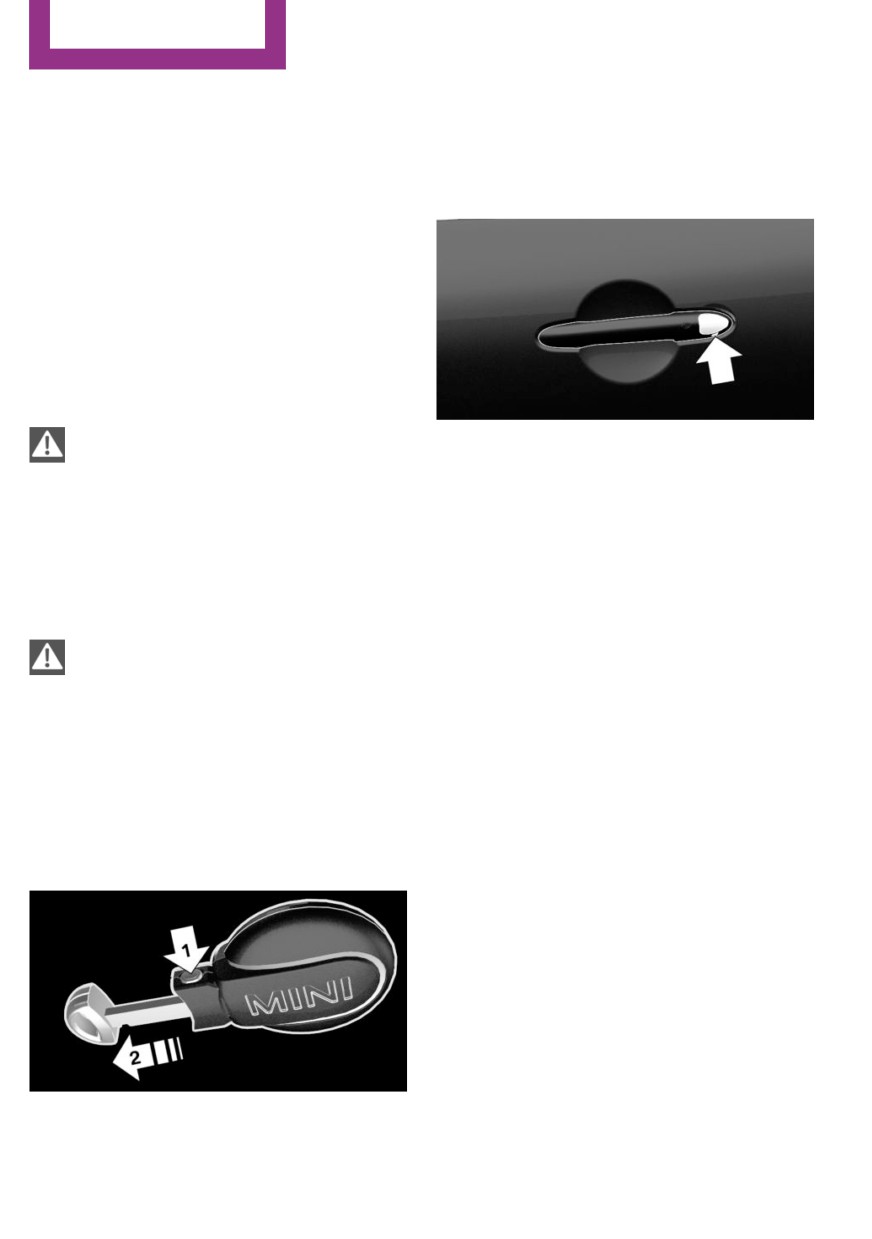 1
2
MINI